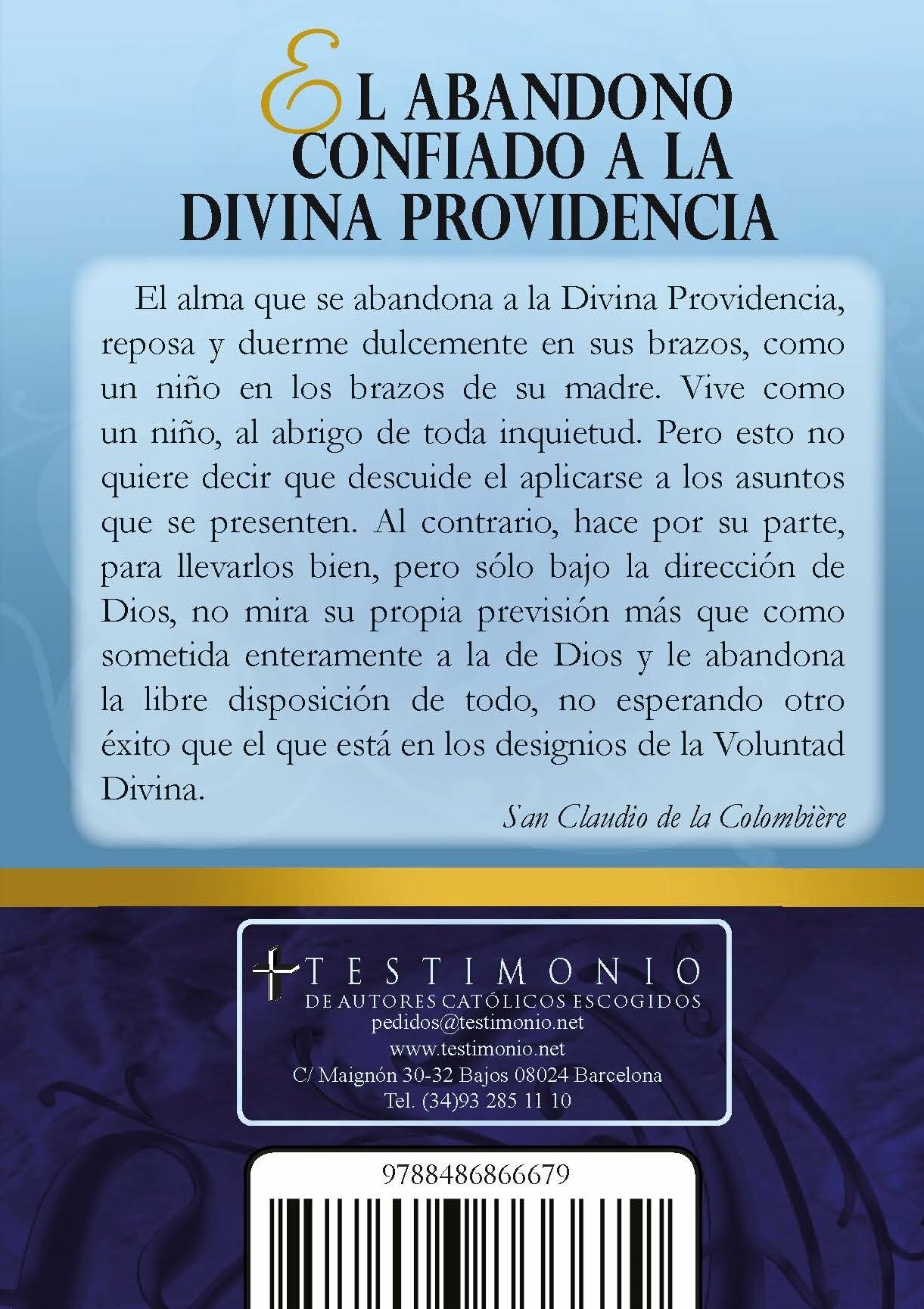 EL ABANDONO CONFIADO A LA DIVINA PROVIDENCIA

El alma que se abandona a la Divina Providencia, reposa y duerme dulcemente en sus brazos, como un niño en los brazos de su madre. Vive como un niño, al abrigo de toda inquietud. Pero esto no quiere decir que descuide el aplicarse a los asuntos que se presenten. Al contrario, hace por su parte, para llevarlos bien, pero sólo bajo la dirección de Dios, no mira su propia previsión más que como sometida enteramente a la de Dios y le abandona la libre disposición de todo, no esperando otro éxito que el que está en los designios de la Voluntad Divina.

San Claudio de la Colombière

TESTIMONIO
DE AUTORES CATÓLICOS ESCOGIDOS
pedidos@testimonio.net
www.testimonio.net
C/ Maignón 30-32 Bajos 08024 Barcelona
Tel. (34)93 285 11 10

9788486866679